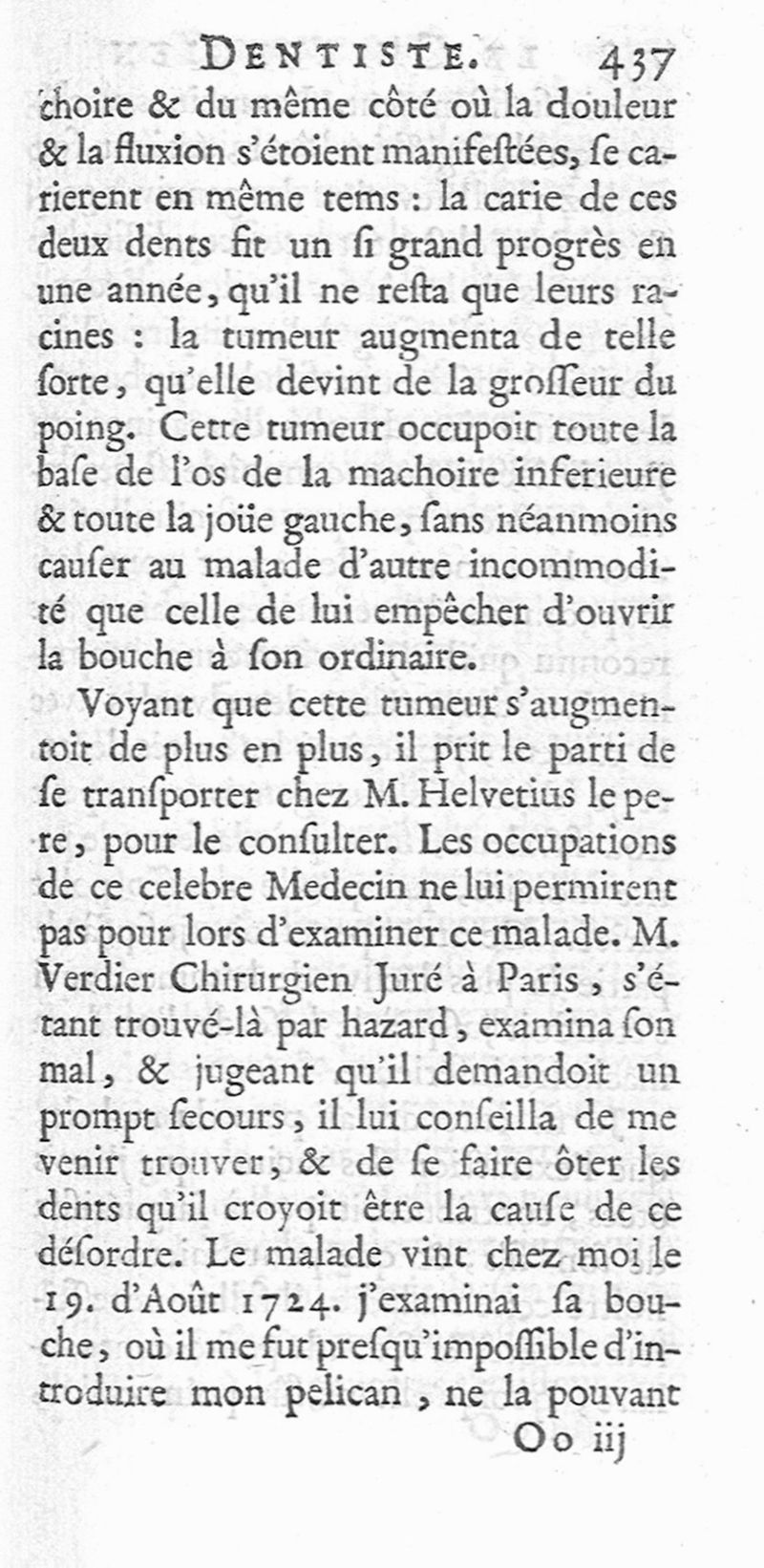 DENTISTE. 437

choire & du même côté où la douleur & la fluxion s'étoient manifestées, se carierent en même tems : la carie de ces deux dents fit un si grand progrès en une année, qu'il ne resta que leurs racines : la tumeur augmenta de telle sorte, qu'elle devint de la grosseur du poing. Cette tumeur occupoit toute la base de l'os de la machoire inferieure & toute la joüe gauche, sans néanmoins causer au malade d'autre incommodité que celle de lui empêcher d'ouvrir la bouche à son ordinaire.

Voyant que cette tumeur s'augmentoit de plus en plus, il prit le parti de se transporter chez M. Helvetius le pere, pour le consulter. Les occupations de ce celebre Medecin ne lui permirent pas pour lors d'examiner ce malade. M. Verdier Chirurgien Juré à Paris, s'étant trouvé-là par hazard, examina son mal, & jugeant qu'il demandoit un prompt secours, il lui conseilla de me venir trouver, & de se faire ôter les dents qu'il croyoit être la cause de ce désordre. Le malade vint chez moi le 19. d'Août 1724. j'examinai sa bouche, où il me fut presqu'impossible d'introduire mon pelican, ne la pouvant

Oo iij